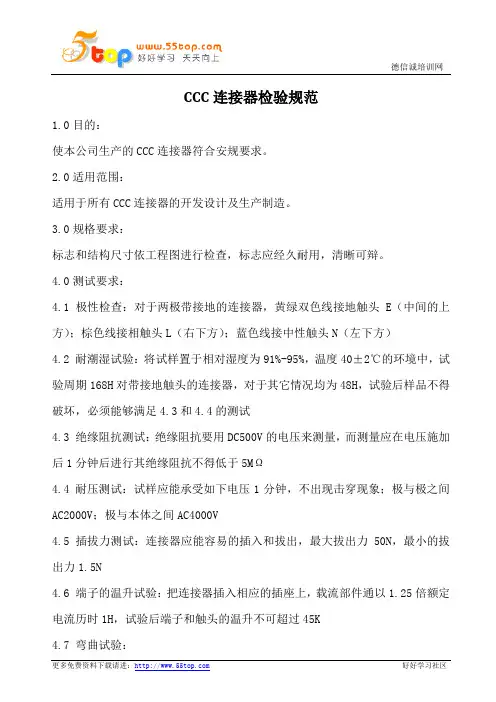 5top www.55top.com 好好学习 天天向上

德信诚培训网

CCC 连接器检验规范

1.0 目的：

使本公司生产的 CCC 连接器符合安规要求。

2.0 适用范围：

适用于所有 CCC 连接器的开发设计及生产制造。

3.0 规格要求：

标志和结构尺寸依工程图进行检查，标志应经久耐用，清晰可辩。

4.0 测试要求：

4.1 极性检查：对于两极带接地的连接器，黄绿双色线接地触头 E（中间的上方）；棕色线接相触头 L（右下方）；蓝色线接中性触头 N（左下方）

4.2 耐潮湿试验：将试样置于相对湿度为 91%-95%，温度 40±2℃的环境中，试验周期 168H 对带接地触头的连接器，对于其它情况均为 48H，试验后样品不得破坏，必须能够满足 4.3 和 4.4 的测试

4.3 绝缘阻抗测试：绝缘阻抗要用 DC500V 的电压来测量，而测量应在电压施加后 1 分钟后进行其绝缘阻抗不得低于 5MΩ

4.4 耐压测试：试样应能承受如下电压 1 分钟，不出现击穿现象：极与极之间 AC2000V；极与本体之间 AC4000V

4.5 插拔力测试：连接器应能容易的插入和拔出，最大拔出力 50N，最小的拔出力 1.5N

4.6 端子的温升试验：把连接器插入相应的插座上，载流部件通以 1.25 倍额定电流历时 1H，试验后端子和触头的温升不可超过 45K

4.7 弯曲试验：

更多免费资料下载请进：http://www.55top.com

好好学习社区